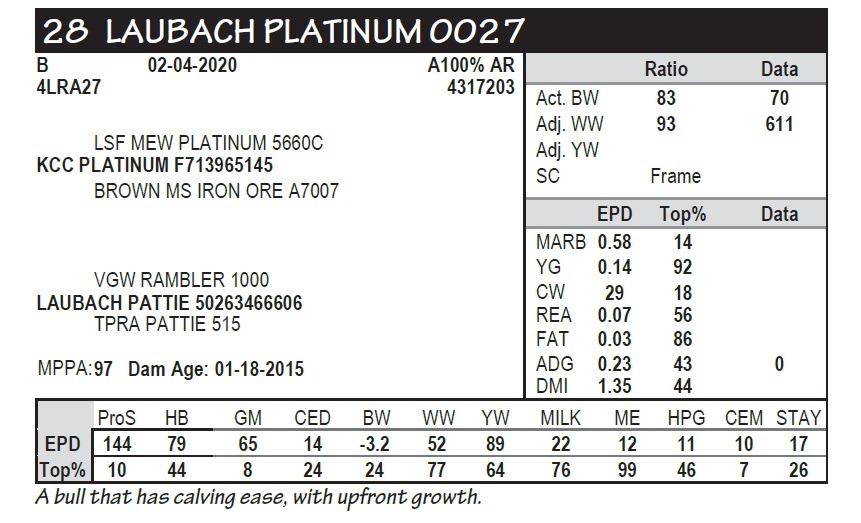 28 LAUBACH PLATINUM 0027

B 02-04-2020 A100% AR
4LRA27 4317203

LSF MEW PLATINUM 5660C
KCC PLATINUM F713965145
BROWN MS IRON ORE A7007

VGW RAMBLER 1000
LAUBACH PATTIE 50263466606
TPRA PATTIE 515

MPPA:97 Dam Age: 01-18-2015

| | Ratio | Data |
|---|---|---|
| Act. BW | 83 | 70 |
| Adj. WW | 93 | 611 |
| Adj. YW | | |
| SC | Frame | |

| | EPD | Top% | Data |
|---|---|---|---|
| MARB | 0.58 | 14 | |
| YG | 0.14 | 92 | |
| CW | 29 | 18 | |
| REA | 0.07 | 56 | |
| FAT | 0.03 | 86 | |
| ADG | 0.23 | 43 | 0 |
| DMI | 1.35 | 44 | |

| | ProS | HB | GM | CED | BW | WW | YW | MILK | ME | HPG | CEM | STAY |
|---|---|---|---|---|---|---|---|---|---|---|---|---|
| EPD | 144 | 79 | 65 | 14 | -3.2 | 52 | 89 | 22 | 12 | 11 | 10 | 17 |
| Top% | 10 | 44 | 8 | 24 | 24 | 77 | 64 | 76 | 99 | 46 | 7 | 26 |

A bull that has calving ease, with upfront growth.